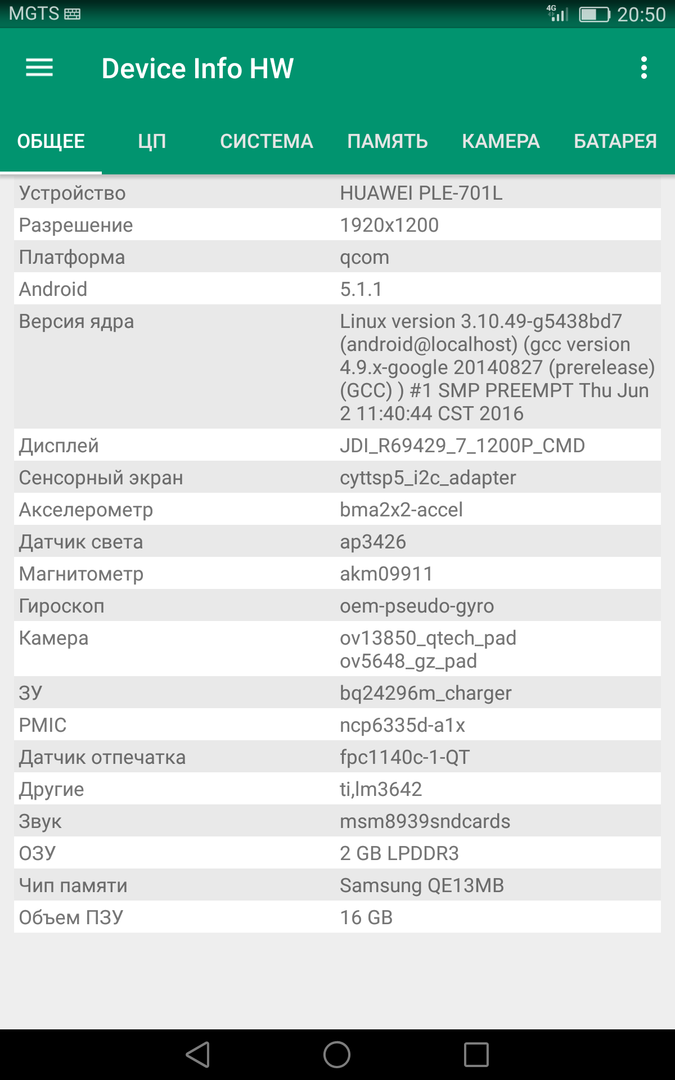 MGTS 4G 20:50

Device Info HW

ОБЩЕЕ ЦП СИСТЕМА ПАМЯТЬ КАМЕРА БАТАРЕЯ

| | |
|---|---|
| Устройство | HUAWEI PLE-701L |
| Разрешение | 1920x1200 |
| Платформа | qcom |
| Android | 5.1.1 |
| Версия ядра | Linux version 3.10.49-g5438bd7 (android@localhost) (gcc version 4.9.x-google 20140827 (prerelease) (GCC) ) #1 SMP PREEMPT Thu Jun 2 11:40:44 CST 2016 |
| Дисплей | JDI_R69429_7_1200P_CMD |
| Сенсорный экран | cyttsp5_i2c_adapter |
| Акселерометр | bma2x2-accel |
| Датчик света | ap3426 |
| Магнитометр | akm09911 |
| Гироскоп | oem-pseudo-gyro |
| Камера | ov13850_qtech_pad ov5648_gz_pad |
| ЗУ | bq24296m_charger |
| PMIC | ncp6335d-a1x |
| Датчик отпечатка | fpc1140c-1-QT |
| Другие | ti,lm3642 |
| Звук | msm8939sndcards |
| ОЗУ | 2 GB LPDDR3 |
| Чип памяти | Samsung QE13MB |
| Объем ПЗУ | 16 GB |